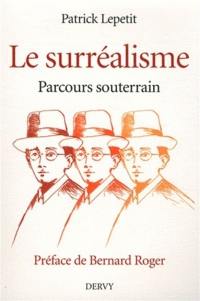 Patrick Lepetit

Le surréalisme

Parcours souterrain

Préface de Bernard Roger

DERVY